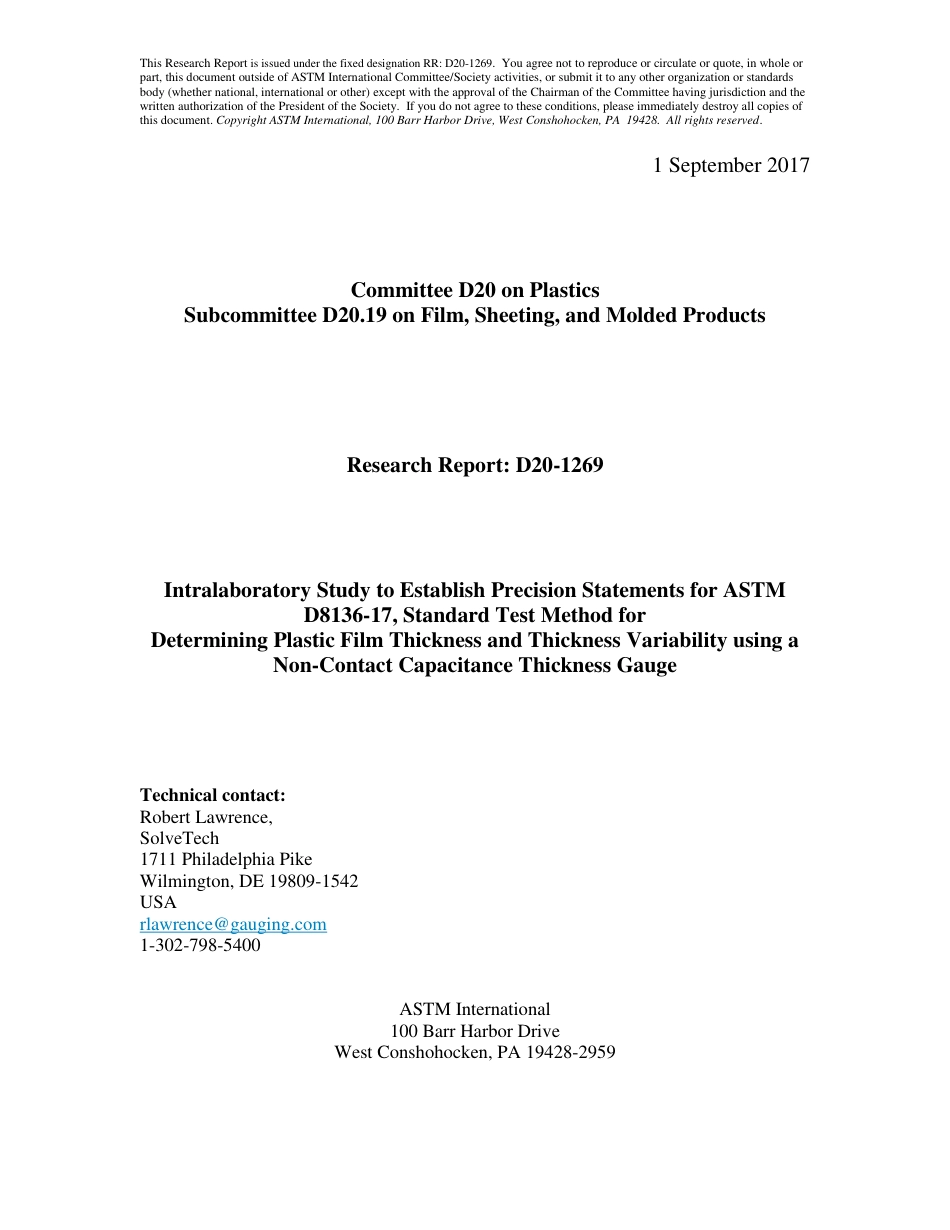 This Research Report is issued under the fixed designation RR: D20-1269. You agree not to reproduce or circulate or quote, in whole or part, this document outside of ASTM International Committee/Society activities, or submit it to any other organization or standards body (whether national, international or other) except with the approval of the Chairman of the Committee having jurisdiction and the written authorization of the President of the Society. If you do not agree to these conditions, please immediately destroy all copies of this document. Copyright ASTM International, 100 Barr Harbor Drive, West Conshohocken, PA 19428. All rights reserved.

1 September 2017

Committee D20 on Plastics
Subcommittee D20.19 on Film, Sheeting, and Molded Products

Research Report: D20-1269

Intralaboratory Study to Establish Precision Statements for ASTM D8136-17, Standard Test Method for Determining Plastic Film Thickness and Thickness Variability using a Non-Contact Capacitance Thickness Gauge

Technical contact:
Robert Lawrence,
SolveTech
1711 Philadelphia Pike
Wilmington, DE 19809-1542
USA
rlawrence@gauging.com
1-302-798-5400

ASTM International
100 Barr Harbor Drive
West Conshohocken, PA 19428-2959